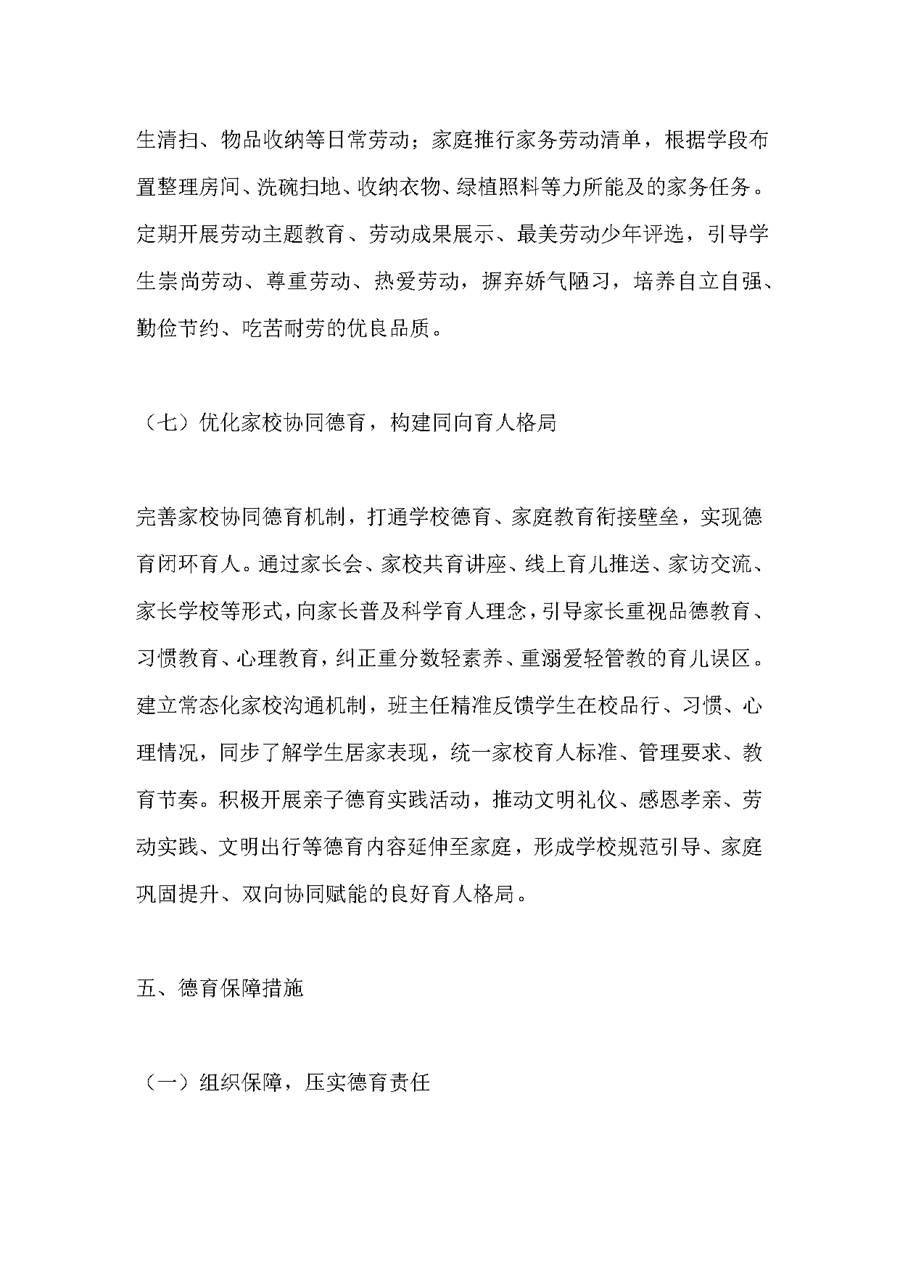 生清扫、物品收纳等日常劳动；家庭推行家务劳动清单，根据学段布置整理房间、洗碗扫地、收纳衣物、绿植照料等力所能及的家务任务。定期开展劳动主题教育、劳动成果展示、最美劳动少年评选，引导学生崇尚劳动、尊重劳动、热爱劳动，摒弃娇气陋习，培养自立自强、勤俭节约、吃苦耐劳的优良品质。

（七）优化家校协同德育，构建同向育人格局

完善家校协同德育机制，打通学校德育、家庭教育衔接壁垒，实现德育闭环育人。通过家长会、家校共育讲座、线上育儿推送、家访交流、家长学校等形式，向家长普及科学育人理念，引导家长重视品德教育、习惯教育、心理教育，纠正重分数轻素养、重溺爱轻管教的育儿误区。建立常态化家校沟通机制，班主任精准反馈学生在校品行、习惯、心理情况，同步了解学生居家表现，统一家校育人标准、管理要求、教育节奏。积极开展亲子德育实践活动，推动文明礼仪、感恩孝亲、劳动实践、文明出行等德育内容延伸至家庭，形成学校规范引导、家庭巩固提升、双向协同赋能的良好育人格局。

五、德育保障措施

（一）组织保障，压实德育责任